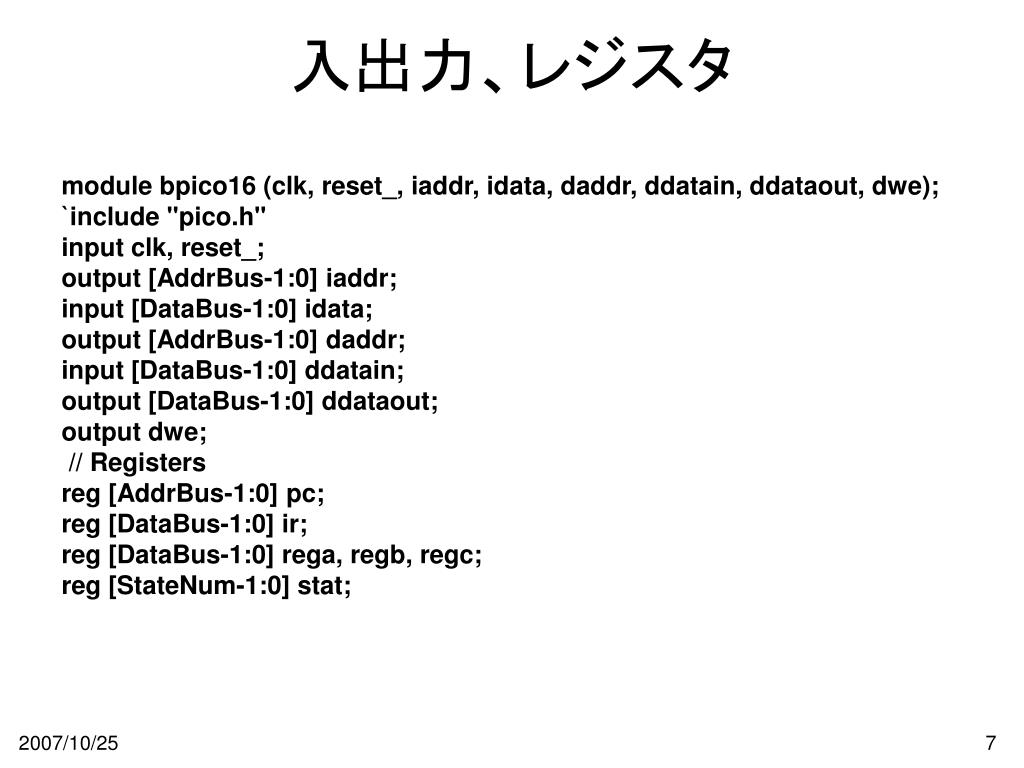 入出力、レジスタ

module bpico16 (clk, reset_, iaddr, idata, daddr, ddatain, ddataout, dwe);
`include "pico.h"
input clk, reset_;
output [AddrBus-1:0] iaddr;
input [DataBus-1:0] idata;
output [AddrBus-1:0] daddr;
input [DataBus-1:0] ddatain;
output [DataBus-1:0] ddataout;
output dwe;
// Registers
reg [AddrBus-1:0] pc;
reg [DataBus-1:0] ir;
reg [DataBus-1:0] rega, regb, regc;
reg [StateNum-1:0] stat;

2007/10/25

7